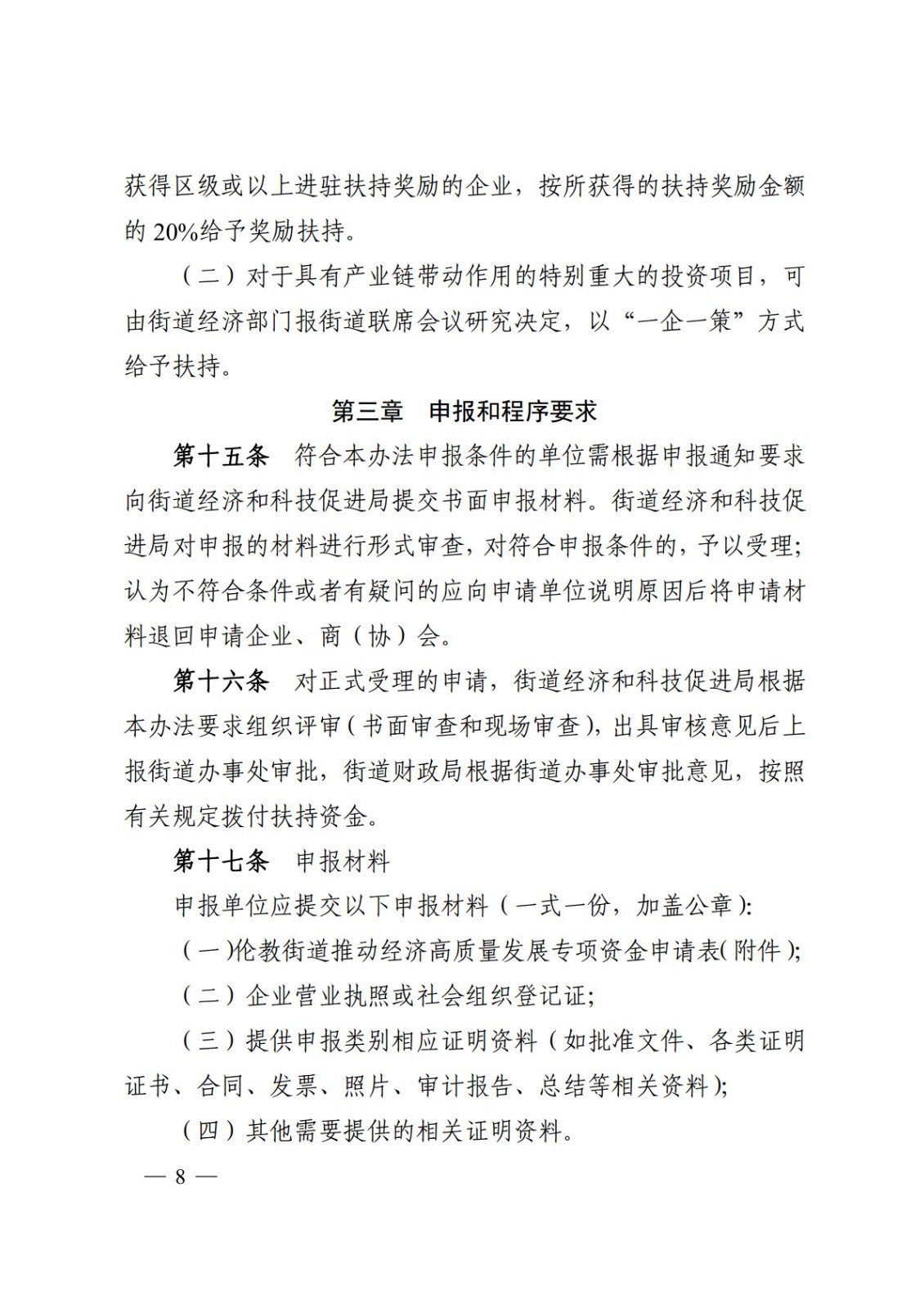 获得区级或以上进驻扶持奖励的企业，按所获得的扶持奖励金额的 20%给予奖励扶持。

（二）对于具有产业链带动作用的特别重大的投资项目，可由街道经济部门报街道联席会议研究决定，以“一企一策”方式给予扶持。

第三章　申报和程序要求

第十五条　符合本办法申报条件的单位需根据申报通知要求向街道经济和科技促进局提交书面申报材料。街道经济和科技促进局对申报的材料进行形式审查，对符合申报条件的，予以受理；认为不符合条件或者有疑问的应向申请单位说明原因后将申请材料退回申请企业、商（协）会。

第十六条　对正式受理的申请，街道经济和科技促进局根据本办法要求组织评审（书面审查和现场审查），出具审核意见后上报街道办事处审批，街道财政局根据街道办事处审批意见，按照有关规定拨付扶持资金。

第十七条　申报材料

申报单位应提交以下申报材料（一式一份，加盖公章）:

（一）伦教街道推动经济高质量发展专项资金申请表（附件）;

（二）企业营业执照或社会组织登记证;

（三）提供申报类别相应证明资料（如批准文件、各类证明证书、合同、发票、照片、审计报告、总结等相关资料）;

（四）其他需要提供的相关证明资料。

— 8 —